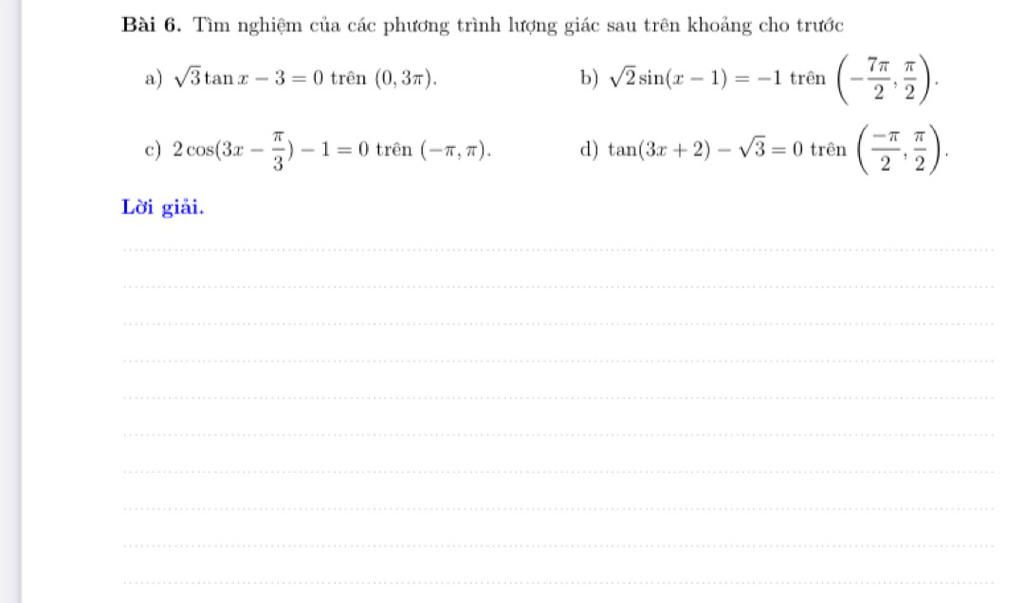 **Bài 6.** Tìm nghiệm của các phương trình lượng giác sau trên khoảng cho trước

a) $\sqrt{3}\tan x - 3 = 0$ trên $(0, 3\pi)$.

b) $\sqrt{2}\sin(x-1) = -1$ trên $\left(-\frac{7\pi}{2}, \frac{\pi}{2}\right)$.

c) $2\cos(3x - \frac{\pi}{3}) - 1 = 0$ trên $(-\pi, \pi)$.

d) $\tan(3x+2) - \sqrt{3} = 0$ trên $\left(\frac{-\pi}{2}, \frac{\pi}{2}\right)$.

**Lời giải.**